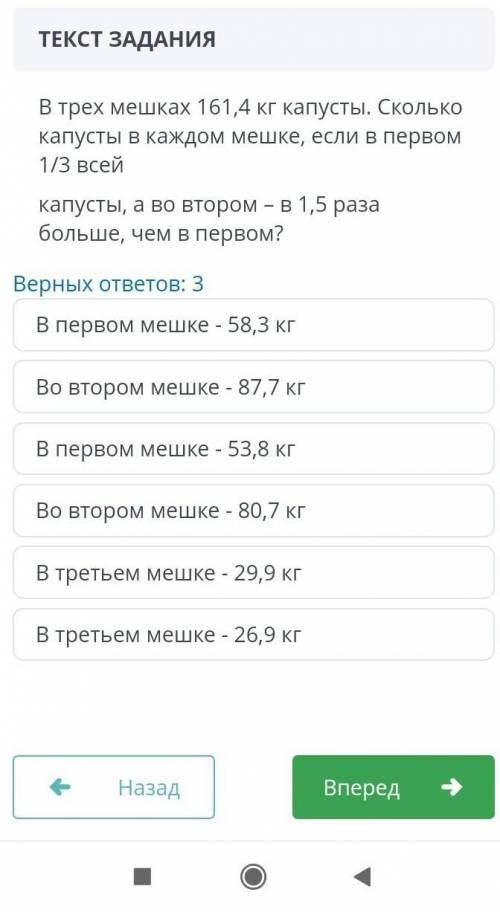 ТЕКСТ ЗАДАНИЯ

В трех мешках 161,4 кг капусты. Сколько капусты в каждом мешке, если в первом 1/3 всей

капусты, а во втором – в 1,5 раза больше, чем в первом?

Верных ответов: 3

В первом мешке - 58,3 кг

Во втором мешке - 87,7 кг

В первом мешке - 53,8 кг

Во втором мешке - 80,7 кг

В третьем мешке - 29,9 кг

В третьем мешке - 26,9 кг

Назад

Вперед